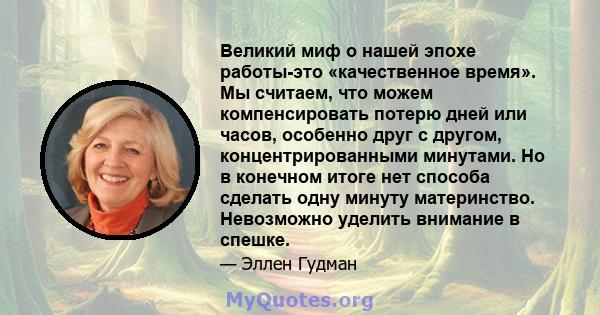 Великий миф о нашей эпохе работы-это «качественное время». Мы считаем, что можем компенсировать потерю дней или часов, особенно друг с другом, концентрированными минутами. Но в конечном итоге нет способа сделать одну минуту материнство. Невозможно уделить внимание в спешке.

— Эллен Гудман

MyQuotes.org